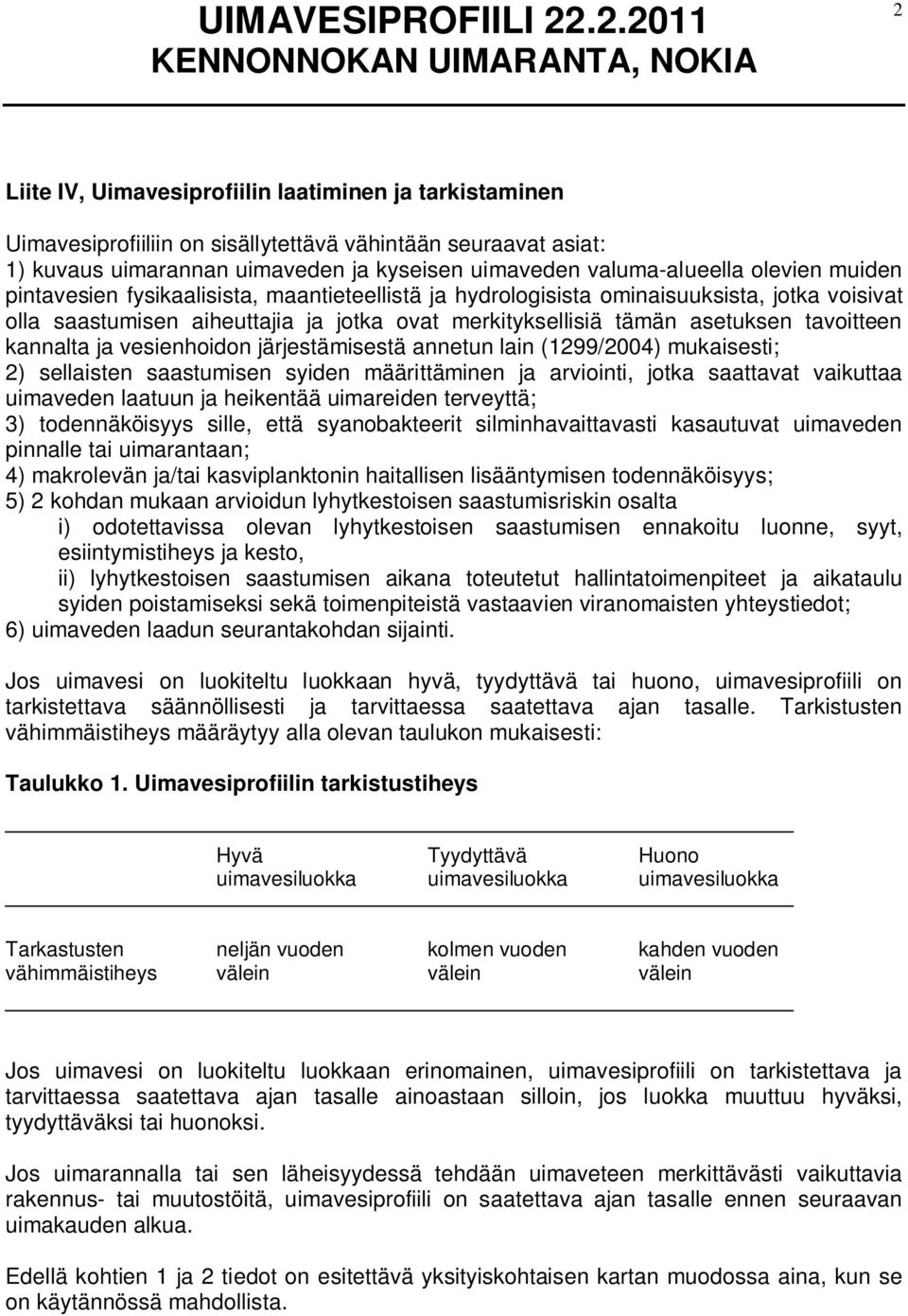 UIMAVESIPROFIILI 22.2.2011
KENNONNOKAN UIMARANTA, NOKIA

2

Liite IV, Uimavesiprofiilin laatiminen ja tarkistaminen

Uimavesiprofiiliin on sisällytettävä vähintään seuraavat asiat:
1) kuvaus uimarannan uimaveden ja kyseisen uimaveden valuma-alueella olevien muiden pintavesien fysikaalisista, maantieteellistä ja hydrologisista ominaisuuksista, jotka voisivat olla saastumisen aiheuttajia ja jotka ovat merkityksellisiä tämän asetuksen tavoitteen kannalta ja vesienhoidon järjestämisestä annetun lain (1299/2004) mukaisesti;
2) sellaisten saastumisen syiden määrittäminen ja arviointi, jotka saattavat vaikuttaa uimaveden laatuun ja heikentää uimareiden terveyttä;
3) todennäköisyys sille, että syanobakteerit silminhavaittavasti kasautuvat uimaveden pinnalle tai uimarantaan;
4) makrolevän ja/tai kasviplanktonin haitallisen lisääntymisen todennäköisyys;
5) 2 kohdan mukaan arvioidun lyhytkestoisen saastumisriskin osalta
i) odotettavissa olevan lyhytkestoisen saastumisen ennakoitu luonne, syyt, esiintymistiheys ja kesto,
ii) lyhytkestoisen saastumisen aikana toteutetut hallintatoimenpiteet ja aikataulu syiden poistamiseksi sekä toimenpiteistä vastaavien viranomaisten yhteystiedot;
6) uimaveden laadun seurantakohdan sijainti.

Jos uimavesi on luokiteltu luokkaan hyvä, tyydyttävä tai huono, uimavesiprofiili on tarkistettava säännöllisesti ja tarvittaessa saatettava ajan tasalle. Tarkistusten vähimmäistiheys määräytyy alla olevan taulukon mukaisesti:

Taulukko 1. Uimavesiprofiilin tarkistustiheys

| | Hyvä uimavesiluokka | Tyydyttävä uimavesiluokka | Huono uimavesiluokka |
|---|---|---|---|
| Tarkastusten vähimmäistiheys | neljän vuoden välein | kolmen vuoden välein | kahden vuoden välein |

Jos uimavesi on luokiteltu luokkaan erinomainen, uimavesiprofiili on tarkistettava ja tarvittaessa saatettava ajan tasalle ainoastaan silloin, jos luokka muuttuu hyväksi, tyydyttäväksi tai huonoksi.

Jos uimarannalla tai sen läheisyydessä tehdään uimaveteen merkittävästi vaikuttavia rakennus- tai muutostöitä, uimavesiprofiili on saatettava ajan tasalle ennen seuraavan uimakauden alkua.

Edellä kohtien 1 ja 2 tiedot on esitettävä yksityiskohtaisen kartan muodossa aina, kun se on käytännössä mahdollista.